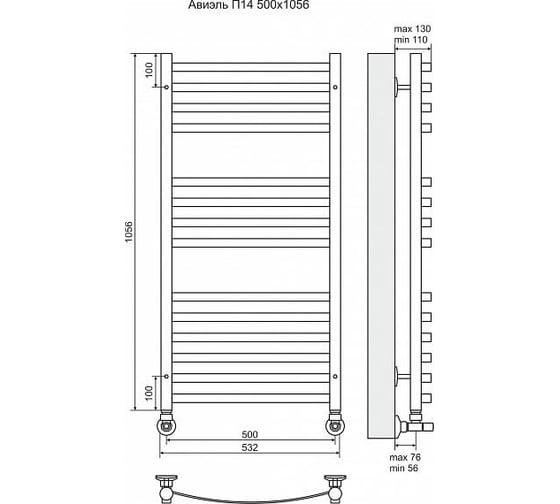 Авиэль П14 500x1056

max 130
min 110

100

1056

100

500

532

max 76
min 56